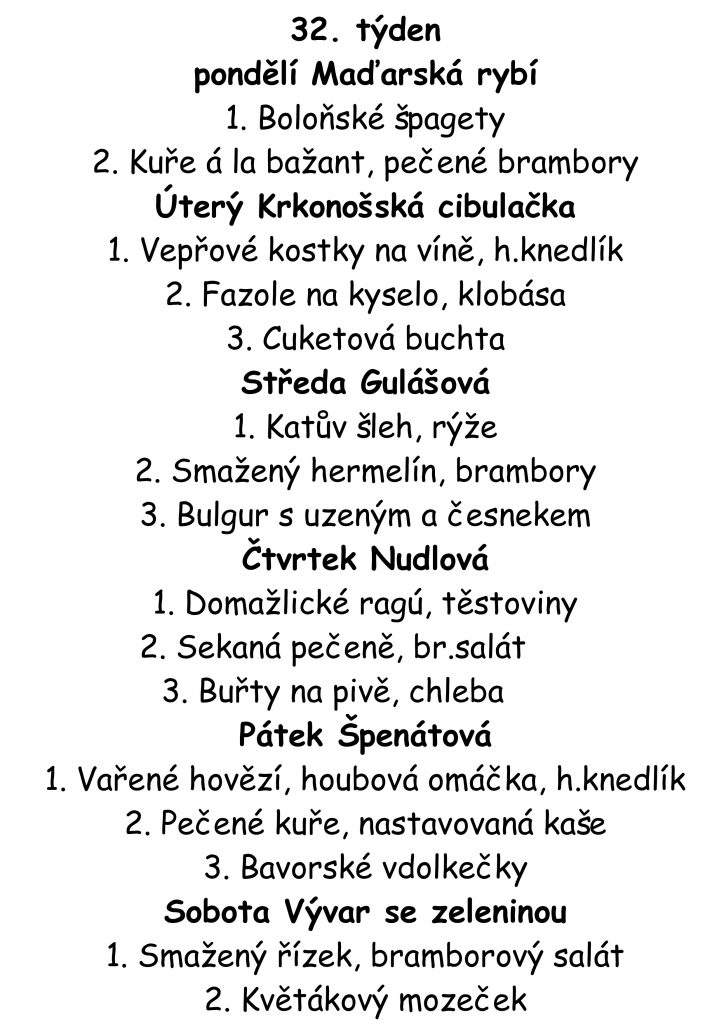 32. týden
pondělí Maďarská rybí
1. Boloňské špagety
2. Kuře á la bažant, pečené brambory
Úterý Krkonošská cibulačka
1. Vepřové kostky na víně, h.knedlík
2. Fazole na kyselo, klobása
3. Cuketová buchta
Středa Gulášová
1. Katův šleh, rýže
2. Smažený hermelín, brambory
3. Bulgur s uzeným a česnekem
Čtvrtek Nudlová
1. Domažlické ragú, těstoviny
2. Sekaná pečeně, br.salát
3. Buřty na pivě, chleba
Pátek Špenátová
1. Vařené hovězí, houbová omáčka, h.knedlík
2. Pečené kuře, nastavovaná kaše
3. Bavorské vdolkečky
Sobota Vývar se zeleninou
1. Smažený řízek, bramborový salát
2. Květákový mozeček